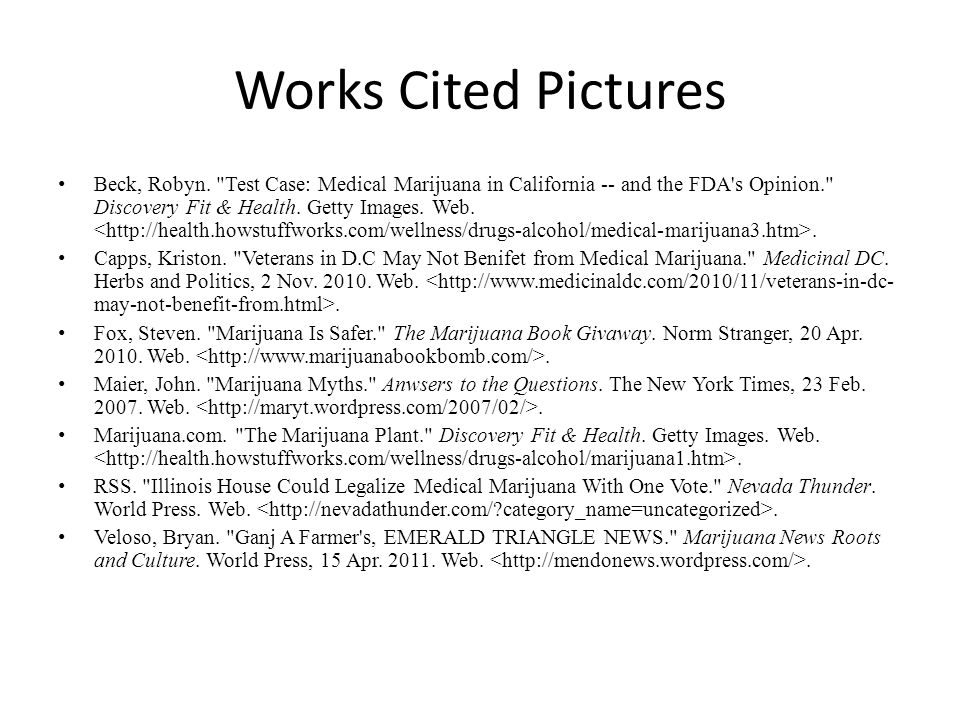 Works Cited Pictures

• Beck, Robyn. "Test Case: Medical Marijuana in California -- and the FDA's Opinion." Discovery Fit & Health. Getty Images. Web. <http://health.howstuffworks.com/wellness/drugs-alcohol/medical-marijuana3.htm>.

• Capps, Kriston. "Veterans in D.C May Not Benifet from Medical Marijuana." Medicinal DC. Herbs and Politics, 2 Nov. 2010. Web. <http://www.medicinaldc.com/2010/11/veterans-in-dc-may-not-benefit-from.html>.

• Fox, Steven. "Marijuana Is Safer." The Marijuana Book Givaway. Norm Stranger, 20 Apr. 2010. Web. <http://www.marijuanabookbomb.com/>.

• Maier, John. "Marijuana Myths." Anwsers to the Questions. The New York Times, 23 Feb. 2007. Web. <http://maryt.wordpress.com/2007/02/>.

• Marijuana.com. "The Marijuana Plant." Discovery Fit & Health. Getty Images. Web. <http://health.howstuffworks.com/wellness/drugs-alcohol/marijuana1.htm>.

• RSS. "Illinois House Could Legalize Medical Marijuana With One Vote." Nevada Thunder. World Press. Web. <http://nevadathunder.com/?category_name=uncategorized>.

• Veloso, Bryan. "Ganj A Farmer's, EMERALD TRIANGLE NEWS." Marijuana News Roots and Culture. World Press, 15 Apr. 2011. Web. <http://mendonews.wordpress.com/>.